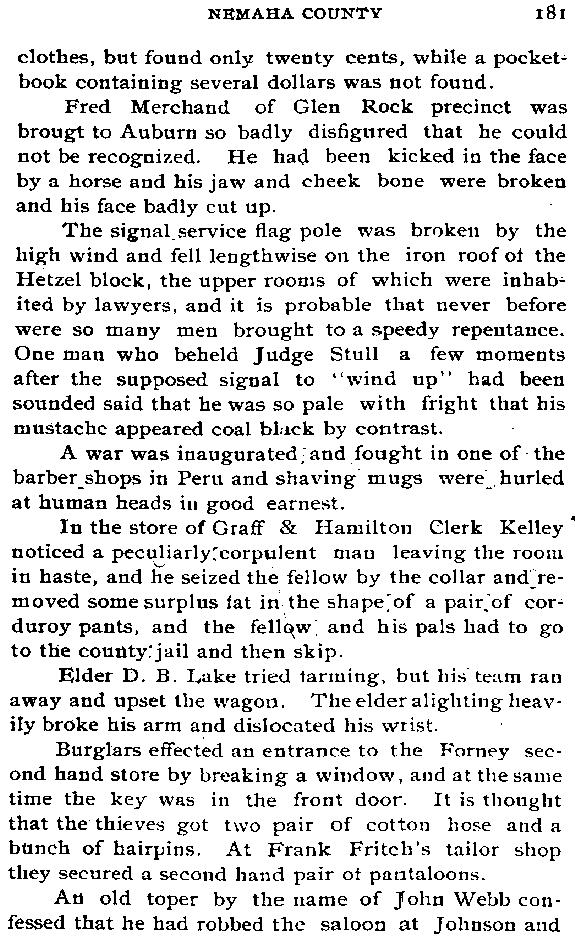 NEMAHA COUNTY 181

clothes, but found only twenty cents, while a pocketbook containing several dollars was not found.

Fred Merchand of Glen Rock precinct was brougt to Auburn so badly disfigured that he could not be recognized. He had been kicked in the face by a horse and his jaw and cheek bone were broken and his face badly cut up.

The signal service flag pole was broken by the high wind and fell lengthwise on the iron roof of the Hetzel block, the upper rooms of which were inhabited by lawyers, and it is probable that never before were so many men brought to a speedy repentance. One man who beheld Judge Stull a few moments after the supposed signal to "wind up" had been sounded said that he was so pale with fright that his mustache appeared coal black by contrast.

A war was inaugurated and fought in one of the barber shops in Peru and shaving mugs were hurled at human heads in good earnest.

In the store of Graff & Hamilton Clerk Kelley noticed a peculiarly corpulent man leaving the room in haste, and he seized the fellow by the collar and removed some surplus fat in the shape of a pair of corduroy pants, and the fellow and his pals had to go to the county jail and then skip.

Elder D. B. Lake tried farming, but his team ran away and upset the wagon. The elder alighting heavily broke his arm and dislocated his wrist.

Burglars effected an entrance to the Forney second hand store by breaking a window, and at the same time the key was in the front door. It is thought that the thieves got two pair of cotton hose and a bunch of hairpins. At Frank Fritch's tailor shop they secured a second hand pair of pantaloons.

An old toper by the name of John Webb confessed that he had robbed the saloon at Johnson and